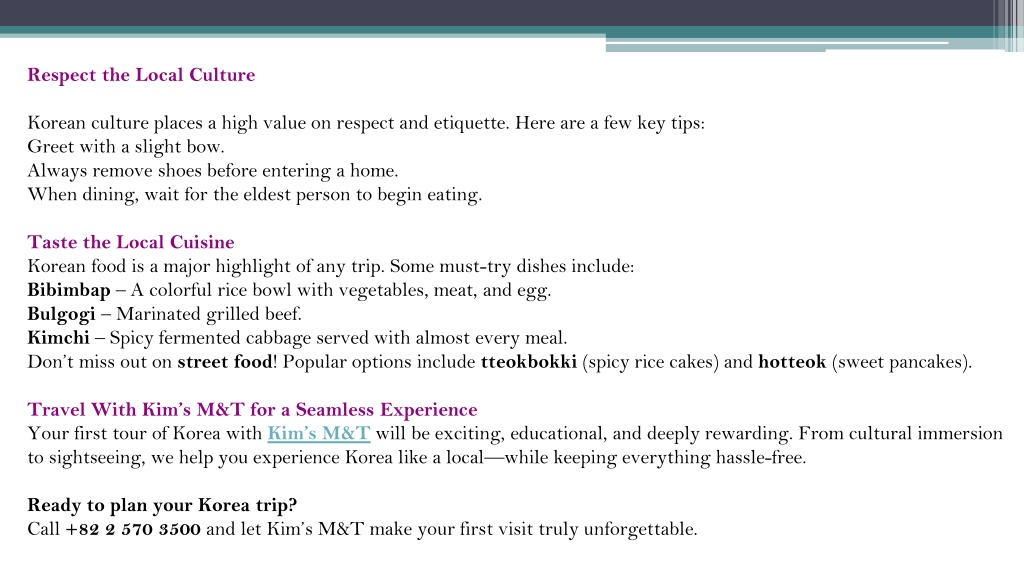 Respect the Local Culture

Korean culture places a high value on respect and etiquette. Here are a few key tips:
Greet with a slight bow.
Always remove shoes before entering a home.
When dining, wait for the eldest person to begin eating.

Taste the Local Cuisine
Korean food is a major highlight of any trip. Some must-try dishes include:
Bibimbap – A colorful rice bowl with vegetables, meat, and egg.
Bulgogi – Marinated grilled beef.
Kimchi – Spicy fermented cabbage served with almost every meal.
Don't miss out on street food! Popular options include tteokbokki (spicy rice cakes) and hotteok (sweet pancakes).

Travel With Kim's M&T for a Seamless Experience
Your first tour of Korea with Kim's M&T will be exciting, educational, and deeply rewarding. From cultural immersion to sightseeing, we help you experience Korea like a local—while keeping everything hassle-free.

Ready to plan your Korea trip?
Call +82 2 570 3500 and let Kim's M&T make your first visit truly unforgettable.